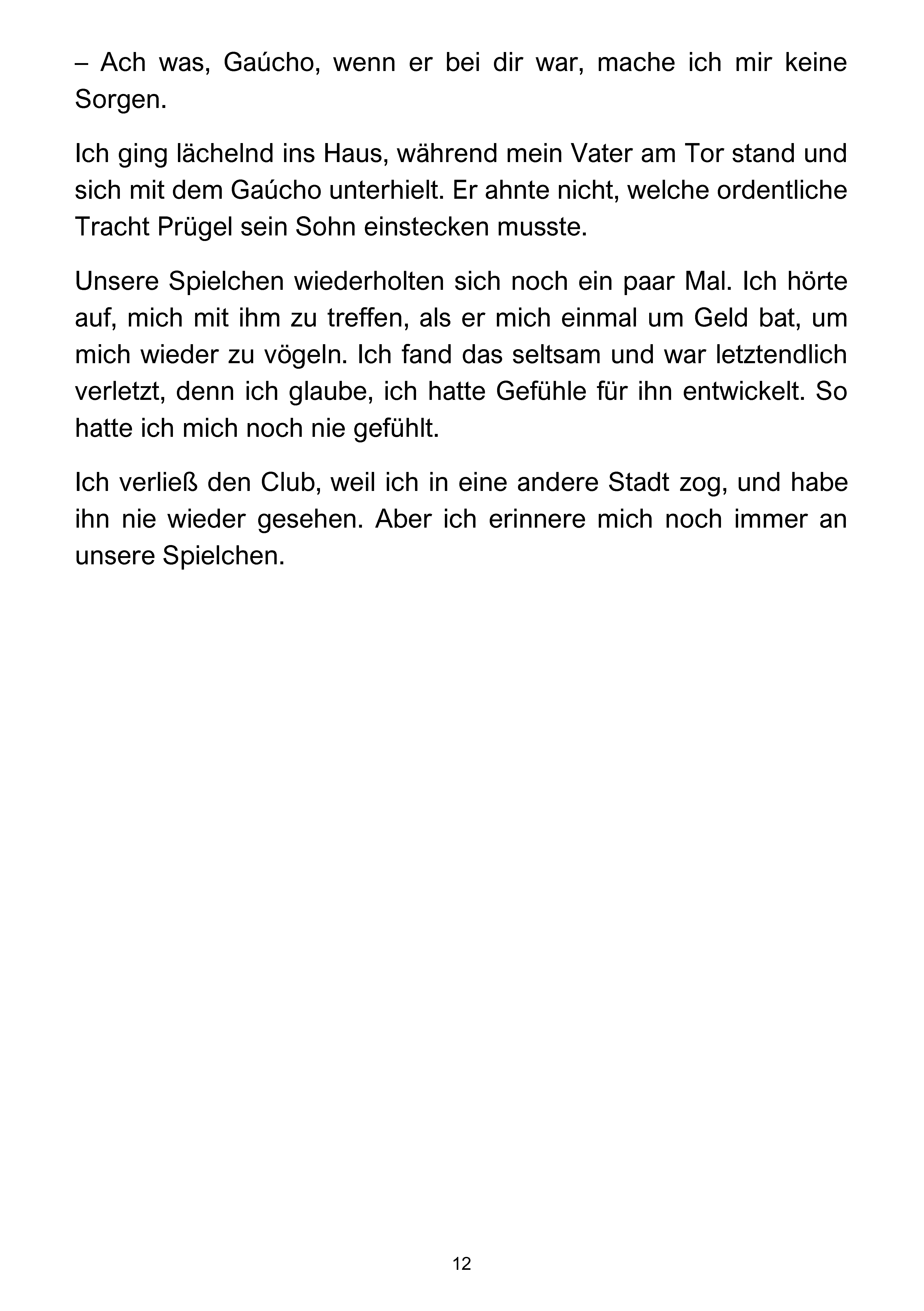 – Ach was, Gaúcho, wenn er bei dir war, mache ich mir keine Sorgen.

Ich ging lächelnd ins Haus, während mein Vater am Tor stand und sich mit dem Gaúcho unterhielt. Er ahnte nicht, welche ordentliche Tracht Prügel sein Sohn einstecken musste.

Unsere Spielchen wiederholten sich noch ein paar Mal. Ich hörte auf, mich mit ihm zu treffen, als er mich einmal um Geld bat, um mich wieder zu vögeln. Ich fand das seltsam und war letztendlich verletzt, denn ich glaube, ich hatte Gefühle für ihn entwickelt. So hatte ich mich noch nie gefühlt.

Ich verließ den Club, weil ich in eine andere Stadt zog, und habe ihn nie wieder gesehen. Aber ich erinnere mich noch immer an unsere Spielchen.

12